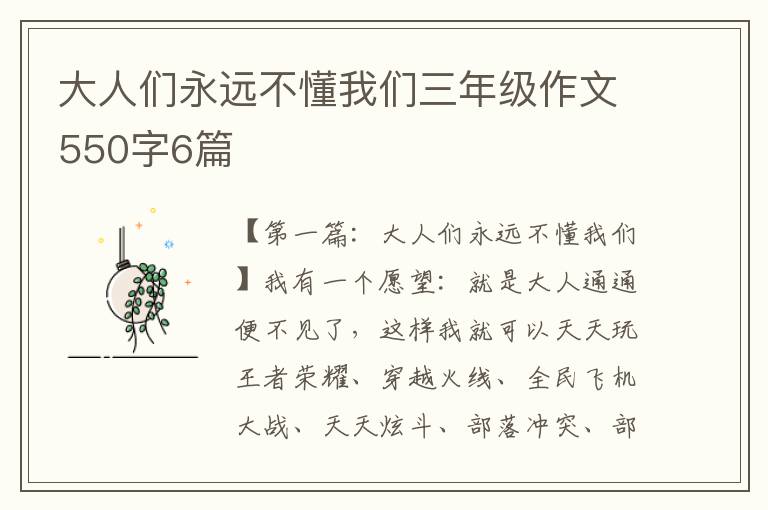 大人们永远不懂我们三年级作文550字6篇

【第一篇：大人们永远不懂我们】我有一个愿望：就是大人通通便不见了，这样我就可以天天玩王者荣耀、穿越火线、全民飞机大战、天天炫斗、部落冲突、部